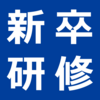 新卒
研修